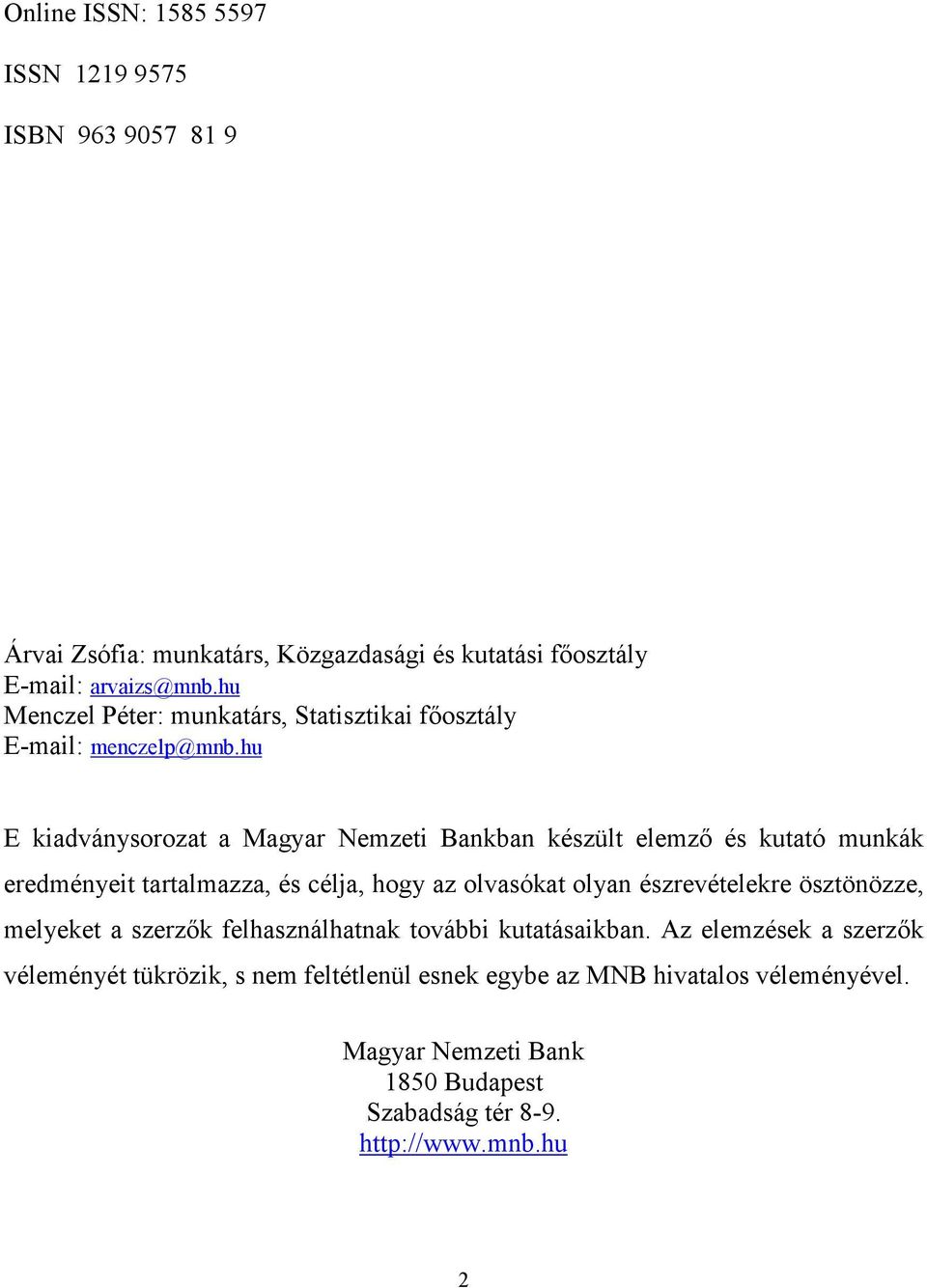 Online ISSN: 1585 5597

ISSN 1219 9575

ISBN 963 9057 81 9

Árvai Zsófia: munkatárs, Közgazdasági és kutatási főosztály
E-mail: arvaizs@mnb.hu
Menczel Péter: munkatárs, Statisztikai főosztály
E-mail: menczelp@mnb.hu

E kiadványsorozat a Magyar Nemzeti Bankban készült elemző és kutató munkák eredményeit tartalmazza, és célja, hogy az olvasókat olyan észrevételekre ösztönözze, melyeket a szerzők felhasználhatnak további kutatásaikban. Az elemzések a szerzők véleményét tükrözik, s nem feltétlenül esnek egybe az MNB hivatalos véleményével.

Magyar Nemzeti Bank
1850 Budapest
Szabadság tér 8-9.
http://www.mnb.hu

2